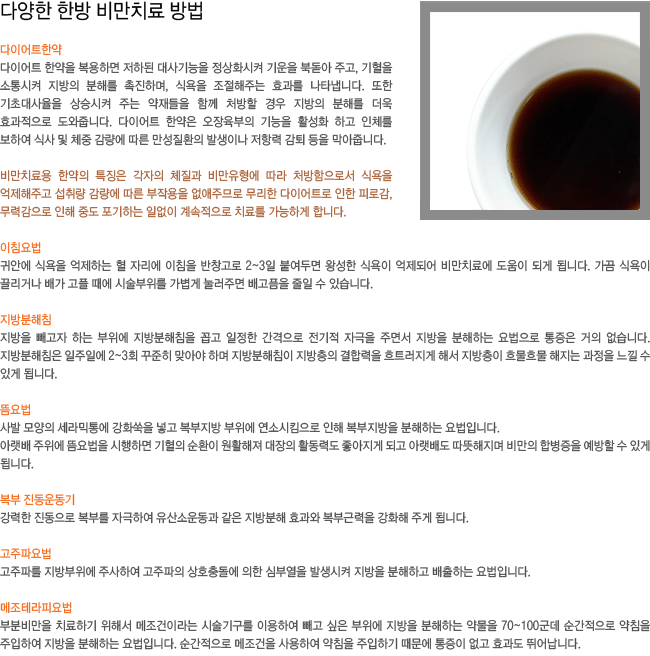 다양한 한방 비만치료 방법

다이어트한약
다이어트 한약을 복용하면 저하된 대사기능을 정상화시켜 기운을 북돋아 주고, 기혈을 소통시켜 지방의 분해를 촉진하며, 식욕을 조절해주는 효과를 나타냅니다. 또한 기초대사율을 상승시켜 주는 약재들을 함께 처방할 경우 지방의 분해를 더욱 효과적으로 도와줍니다. 다이어트 한약은 오장육부의 기능을 활성화 하고 인체를 보하여 식사 및 체중 감량에 따른 만성질환의 발생이나 저항력 감퇴 등을 막아줍니다.

비만치료용 한약의 특징은 각자의 체질과 비만유형에 따라 처방함으로서 식욕을 억제해주고 섭취량 감량에 따른 부작용을 없애주므로 무리한 다이어트로 인한 피로감, 무력감으로 인해 중도 포기하는 일없이 계속적으로 치료를 가능하게 합니다.

이침요법
귀안에 식욕을 억제하는 혈 자리에 이침을 반창고로 2~3일 붙여두면 왕성한 식욕이 억제되어 비만치료에 도움이 되게 됩니다. 가끔 식욕이 끌리거나 배가 고플 때에 시술부위를 가볍게 눌러주면 배고픔을 줄일 수 있습니다.

지방분해침
지방을 빼고자 하는 부위에 지방분해침을 꼽고 일정한 간격으로 전기적 자극을 주면서 지방을 분해하는 요법으로 통증은 거의 없습니다. 지방분해침은 일주일에 2~3회 꾸준히 맞아야 하며 지방분해침이 지방층의 결합력을 흐트러지게 해서 지방층이 흐물흐물 해지는 과정을 느낄 수 있게 됩니다.

뜸요법
사발 모양의 세라믹통에 강화쑥을 넣고 복부지방 부위에 연소시킴으로 인해 복부지방을 분해하는 요법입니다.
아랫배 주위에 뜸요법을 시행하면 기혈의 순환이 원활해져 대장의 활동력도 좋아지게 되고 아랫배도 따뜻해지며 비만의 합병증을 예방할 수 있게 됩니다.

복부 진동운동기
강력한 진동으로 복부를 자극하여 유산소운동과 같은 지방분해 효과와 복부근력을 강화해 주게 됩니다.

고주파요법
고주파를 지방부위에 주사하여 고주파의 상호충돌에 의한 심부열을 발생시켜 지방을 분해하고 배출하는 요법입니다.

메조테라피요법
부분비만을 치료하기 위해서 메조건이라는 시술기구를 이용하여 빼고 싶은 부위에 지방을 분해하는 약물을 70~100군데 순간적으로 약침을 주입하여 지방을 분해하는 요법입니다. 순간적으로 메조건을 사용하여 약침을 주입하기 때문에 통증이 없고 효과도 뛰어납니다.